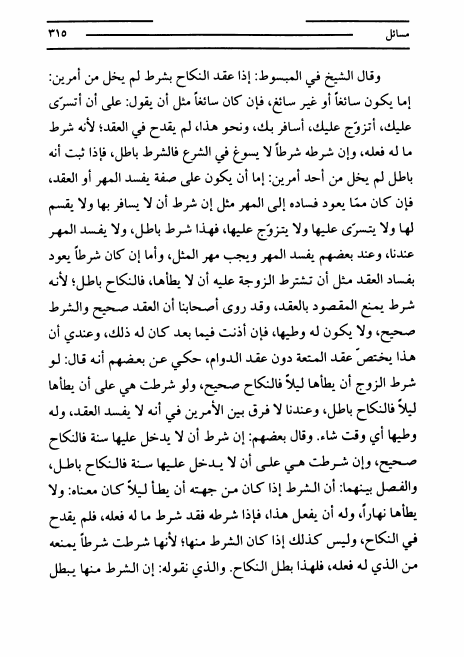 مسائل ٣١٥

وقال الشيخ في المبسوط: إذا عقد النكاح بشرط لم يخل من أمرين: إما يكون سائغاً أو غير سائغ، فإن كان سائغاً مثل أن يقول: على أن أتسرّى عليك، أتزوّج عليك، أسافر بك، ونحو هذا، لم يقدح في العقد؛ لأنه شرط ما له فعله، وإن شرطه شرطاً لا يسوغ في الشرع فالشرط باطل، فإذا ثبت أنه باطل لم يخل من أحد أمرين: إما أن يكون على صفة يفسد المهر أو العقد، فإن كان ممّا يعود فساده إلى المهر مثل إن شرط أن لا يسافر بها ولا يقسم لها ولا يتسرّى عليها ولا يتزوّج عليها، فهذا شرط باطل، ولا يفسد المهر عندنا، وعند بعضهم يفسد المهر ويجب مهر المثل، وأما إن كان شرطاً يعود بفساد العقد مثل أن تشترط الزوجة عليه أن لا يطأها، فالنكاح باطل؛ لأنه شرط يمنع المقصود بالعقد، وقد روى أصحابنا أن العقد صحيح والشرط صحيح، ولا يكون له وطيها، فإن أذنت فيما بعد كان له ذلك، وعندي أن هذا يختصّ عقد المتعة دون عقد الدوام، حكي عن بعضهم أنه قال: لو شرط الزوج أن يطأها ليلاً فالنكاح صحيح، ولو شرطت هي على أن يطأها ليلاً فالنكاح باطل، وعندنا لا فرق بين الأمرين في أنه لا يفسد العقد، وله وطيها أي وقت شاء. وقال بعضهم: إن شرط أن لا يدخل عليها سنة فالنكاح صحيح، وإن شرطت هي على أن لا يدخل عليها سنة فالنكاح باطل، والفصل بينهما: أن الشرط إذا كان من جهته أن يطأ ليلاً كان معناه: ولا يطأها نهاراً، وله أن يفعل هذا، فإذا شرطه فقد شرط ما له فعله، فلم يقدح في النكاح، وليس كذلك إذا كان الشرط منها؛ لأنها شرطت شرطاً يمنعه من الذي له فعله، فلهذا بطل النكاح. والذي نقوله: إن الشرط منها يبطل